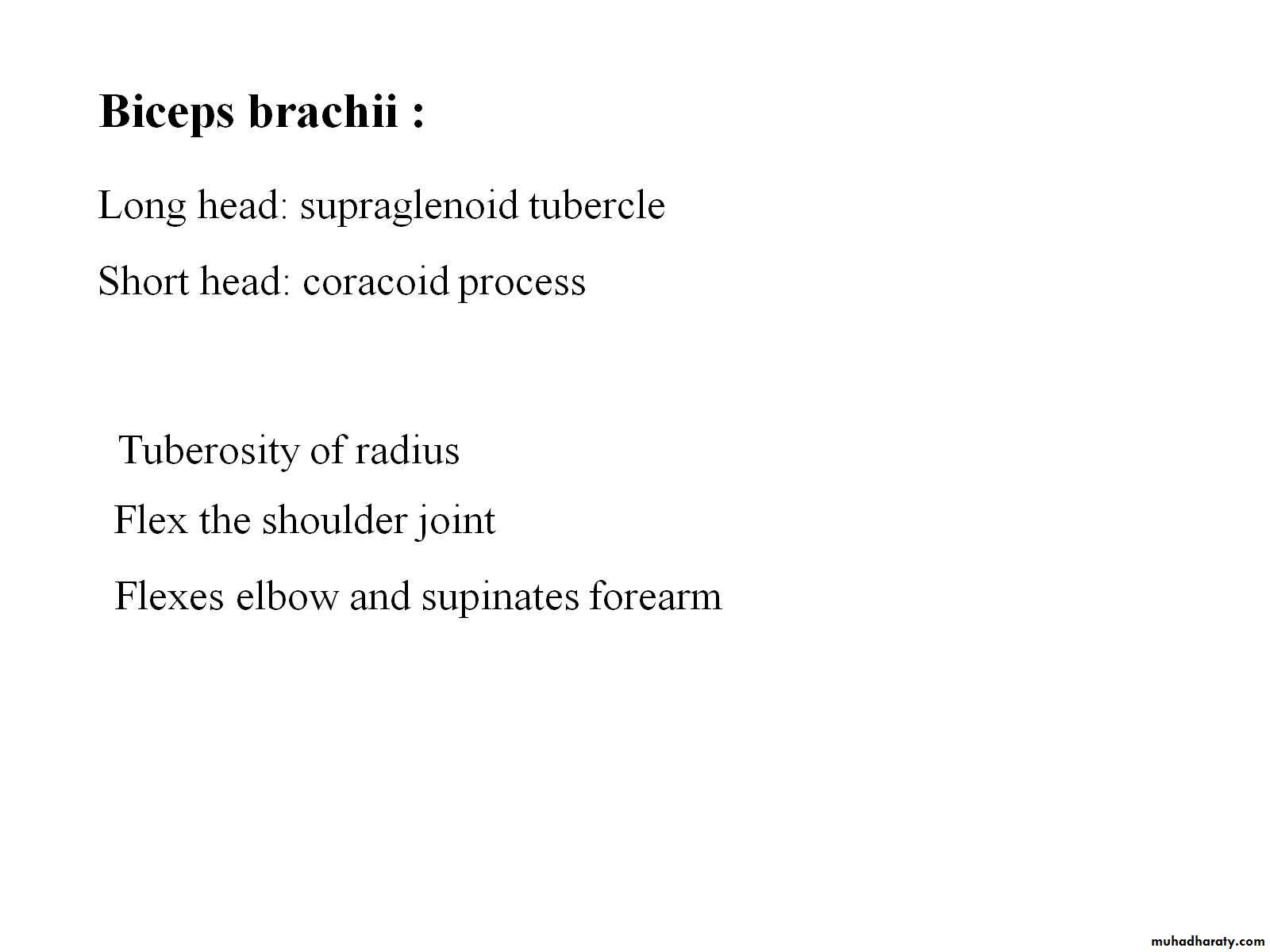 Biceps brachii :

Long head: supraglenoid tubercle

Short head: coracoid process

Tuberosity of radius

Flex the shoulder joint

Flexes elbow and supinates forearm

muhadharaty.com